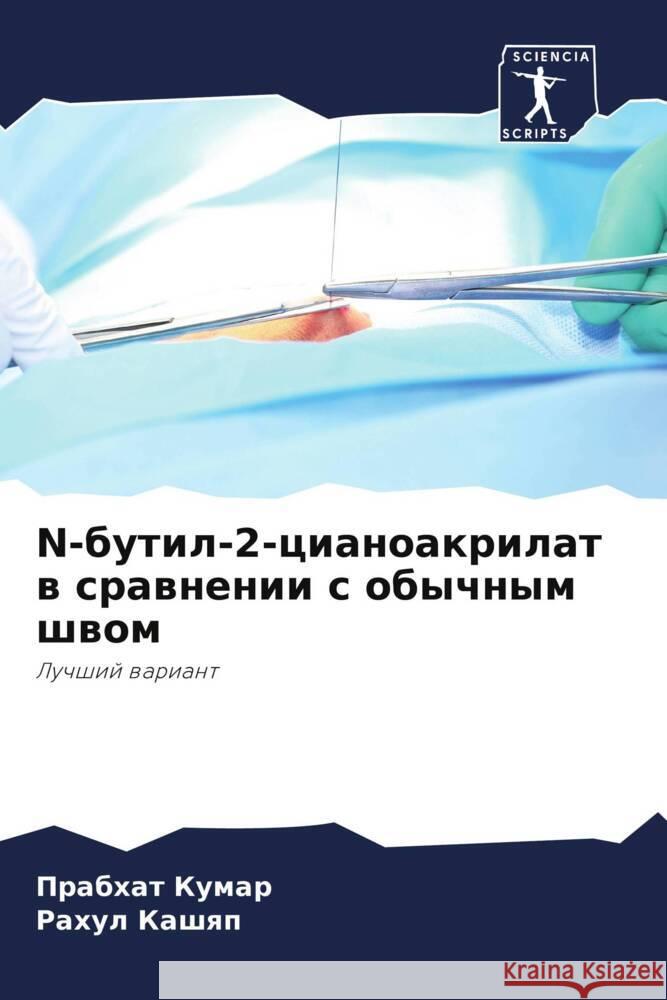 SCIENCIA
SCRIPTS

N-бутил-2-цианоакрилат в сравнении с обычным швом

Лучший вариант

Прабхат Кумар
Рахул Кашяп